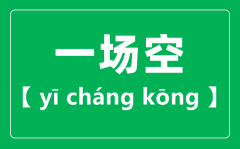 一场空

【 yī cháng kōng 】